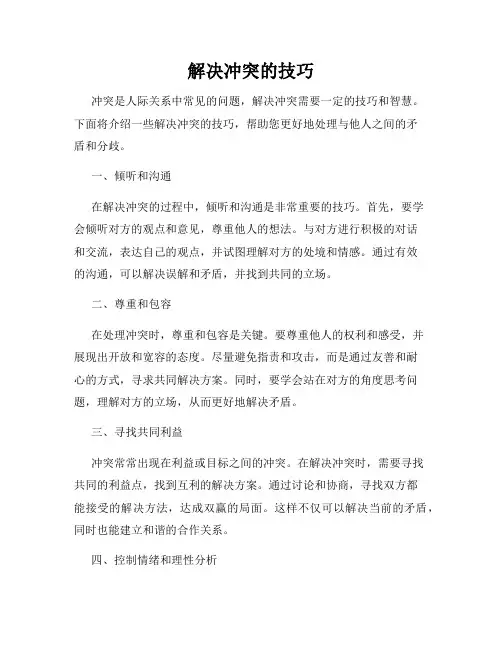 解决冲突的技巧

冲突是人际关系中常见的问题，解决冲突需要一定的技巧和智慧。下面将介绍一些解决冲突的技巧，帮助您更好地处理与他人之间的矛盾和分歧。

一、倾听和沟通

在解决冲突的过程中，倾听和沟通是非常重要的技巧。首先，要学会倾听对方的观点和意见，尊重他人的想法。与对方进行积极的对话和交流，表达自己的观点，并试图理解对方的处境和情感。通过有效的沟通，可以解决误解和矛盾，并找到共同的立场。

二、尊重和包容

在处理冲突时，尊重和包容是关键。要尊重他人的权利和感受，并展现出开放和宽容的态度。尽量避免指责和攻击，而是通过友善和耐心的方式，寻求共同解决方案。同时，要学会站在对方的角度思考问题，理解对方的立场，从而更好地解决矛盾。

三、寻找共同利益

冲突常常出现在利益或目标之间的冲突。在解决冲突时，需要寻找共同的利益点，找到互利的解决方案。通过讨论和协商，寻找双方都能接受的解决方法，达成双赢的局面。这样不仅可以解决当前的矛盾，同时也能建立和谐的合作关系。

四、控制情绪和理性分析